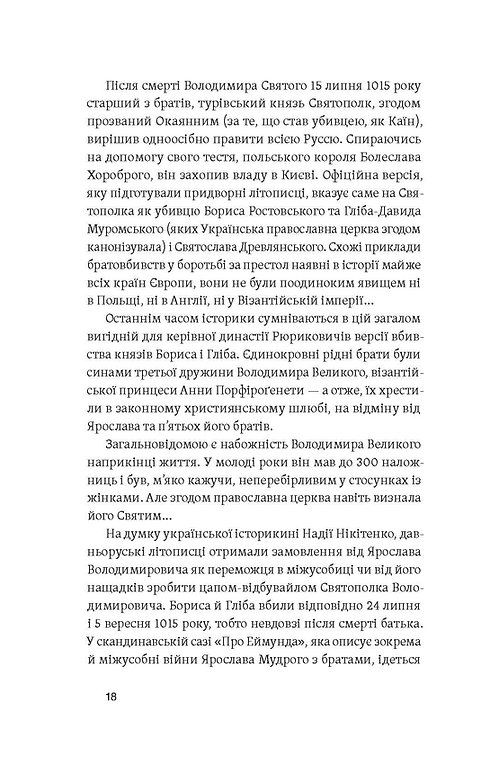 Після смерті Володимира Святого 15 липня 1015 року старший з братів, турівський князь Святополк, згодом прозваний Окаянним (за те, що став убивцею, як Каїн), вирішив одноосібно правити всією Руссю. Спираючись на допомогу свого тестя, польського короля Болеслава Хороброго, він захопив владу в Києві. Офіційна версія, яку підготували придворні літописці, вказує саме на Святополка як убивцю Бориса Ростовського та Гліба-Давида Муромського (яких Українська православна церква згодом канонізувала) і Святослава Древлянського. Схожі приклади братовбивств у боротьбі за престол наявні в історії майже всіх країн Європи, вони не були поодиноким явищем ні в Польщі, ні в Англії, ні у Візантійській імперії...

Останнім часом історики сумніваються в цій загалом вигідній для керівної династії Рюриковичів версії вбивства князів Бориса і Гліба. Єдинокровні рідні брати були синами третьої дружини Володимира Великого, візантійської принцеси Анни Порфіроґенети — а отже, їх хрестили в законному християнському шлюбі, на відміну від Ярослава та п'ятьох його братів.

Загальновідомою є набожність Володимира Великого наприкінці життя. У молоді роки він мав до 300 наложниць і був, м'яко кажучи, неперебірливим у стосунках із жінками. Але згодом православна церква навіть визнала його Святим...

На думку української історикині Надії Нікітенко, давньоруські літописці отримали замовлення від Ярослава Володимировича як переможця в міжусобиці чи від його нащадків зробити цапом-відбувайлом Святополка Володимировича. Бориса й Гліба вбили відповідно 24 липня і 5 вересня 1015 року, тобто невдовзі після смерті батька. У скандинавській сазі «Про Еймунда», яка описує зокрема й міжусобні війни Ярослава Мудрого з братами, ідеться

18